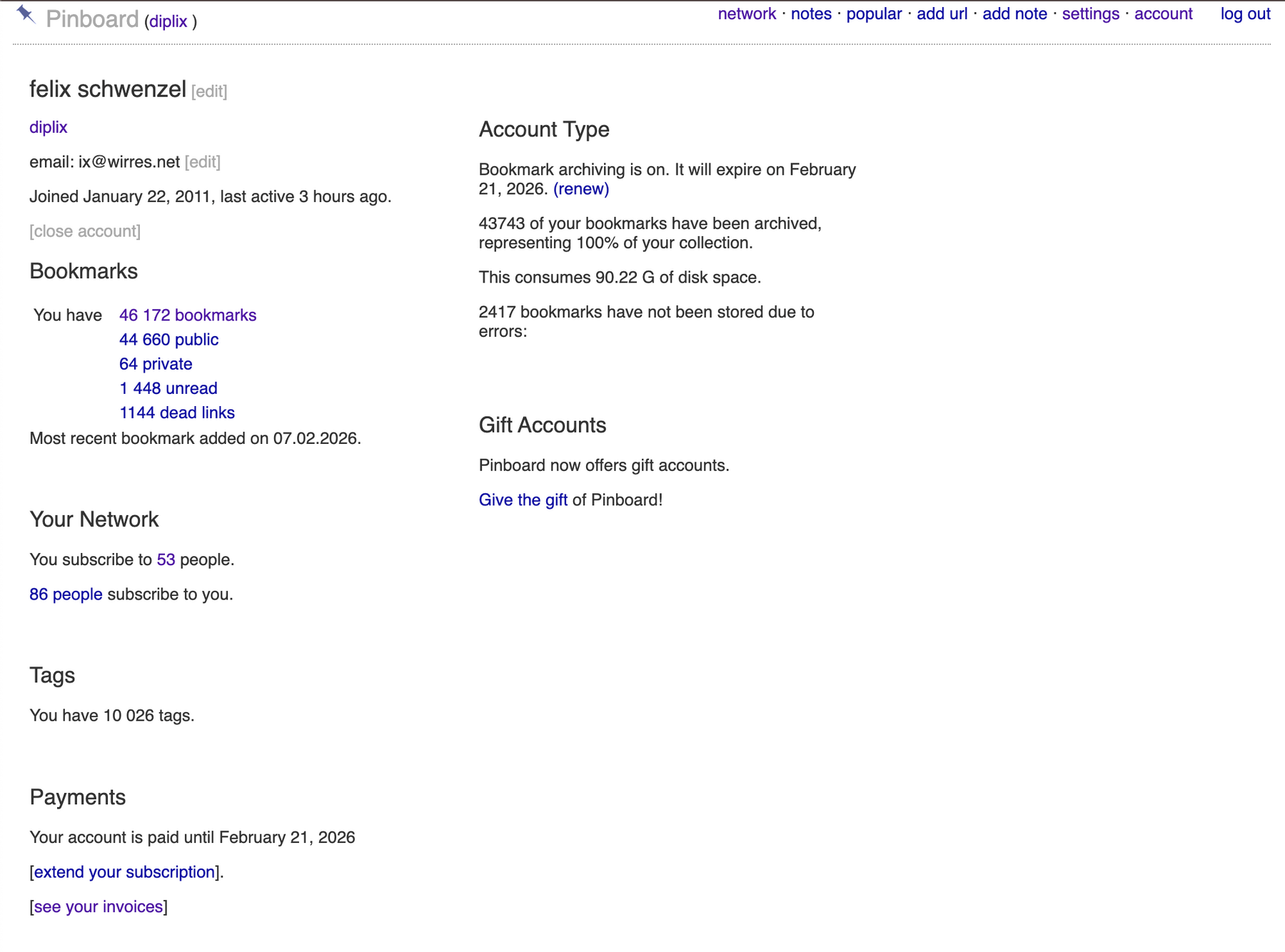 Pinboard (diplix )

network · notes · popular · add url · add note · settings · account log out

felix schwenzel [edit]

diplix

email: ix@wirres.net [edit]

Joined January 22, 2011, last active 3 hours ago.

[close account]

Bookmarks

You have 46 172 bookmarks
44 660 public
64 private
1 448 unread
1144 dead links

Most recent bookmark added on 07.02.2026.

Your Network

You subscribe to 53 people.

86 people subscribe to you.

Tags

You have 10 026 tags.

Payments

Your account is paid until February 21, 2026

[extend your subscription].

[see your invoices]

Account Type

Bookmark archiving is on. It will expire on February 21, 2026. (renew)

43743 of your bookmarks have been archived, representing 100% of your collection.

This consumes 90.22 G of disk space.

2417 bookmarks have not been stored due to errors:

Gift Accounts

Pinboard now offers gift accounts.

Give the gift of Pinboard!